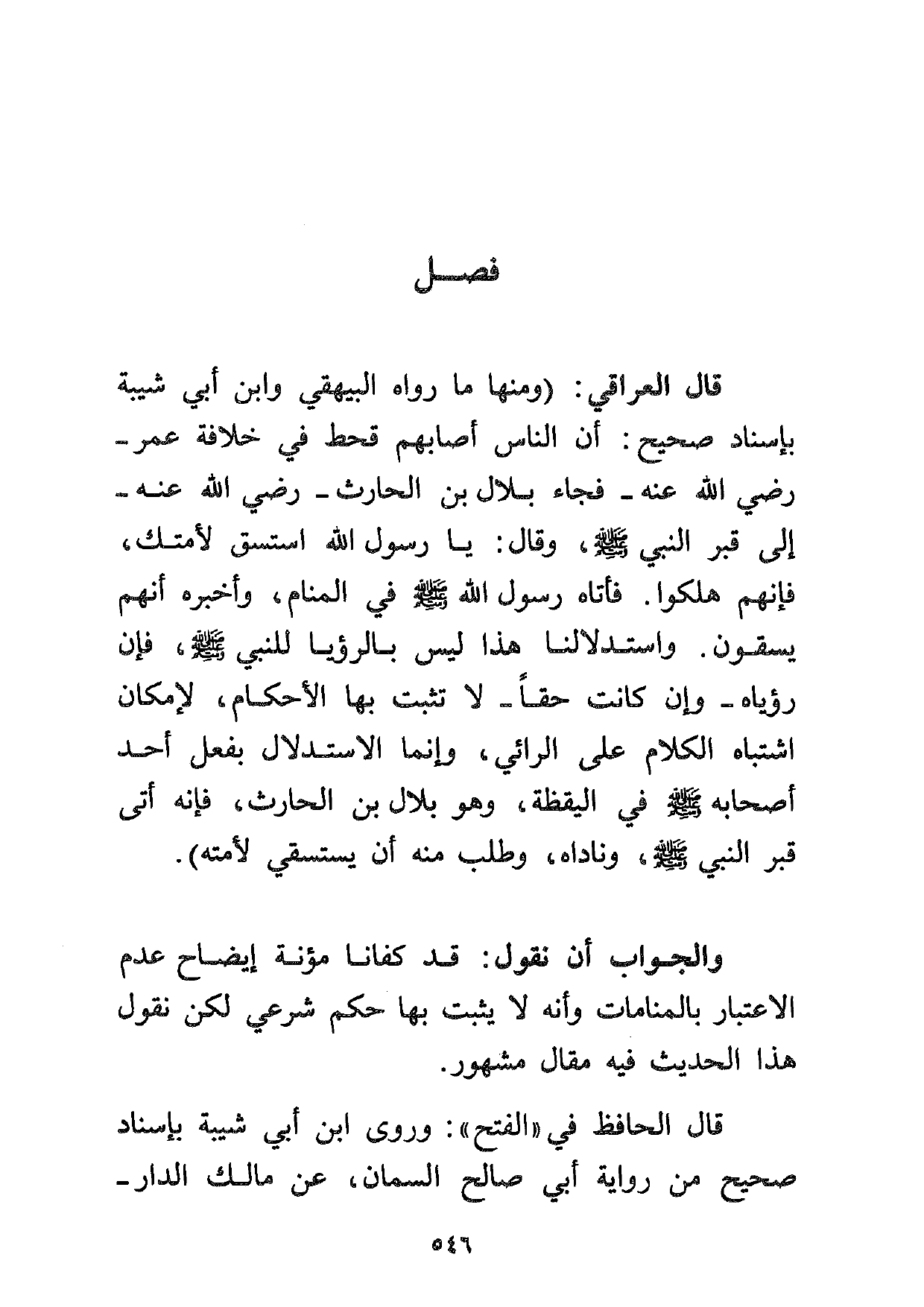 فصل

قال العراقي: (ومنها ما رواه البيهقي وابن أبي شيبة بإسناد صحيح: أن الناس أصابهم قحط في خلافة عمر ـ رضي الله عنه ـ فجاء بلال بن الحارث ـ رضي الله عنه ـ إلى قبر النبي ﷺ، وقال: يا رسول الله استسق لأمتك، فإنهم هلكوا. فأتاه رسول الله ﷺ في المنام، وأخبره أنهم يسقون. واستدلالنا هذا ليس بالرؤيا للنبي ﷺ، فإن رؤياه ـ وإن كانت حقاً ـ لا تثبت بها الأحكام، لإمكان اشتباه الكلام على الرائي، وإنما الاستدلال بفعل أحد أصحابه ﷺ في اليقظة، وهو بلال بن الحارث، فإنه أتى قبر النبي ﷺ، وناداه، وطلب منه أن يستسقي لأمته).

والجواب أن نقول: قد كفانا مؤنة إيضاح عدم الاعتبار بالمنامات وأنه لا يثبت بها حكم شرعي لكن نقول هذا الحديث فيه مقال مشهور.

قال الحافظ في «الفتح»: وروى ابن أبي شيبة بإسناد صحيح من رواية أبي صالح السمان، عن مالك الدار ـ

٥٤٦